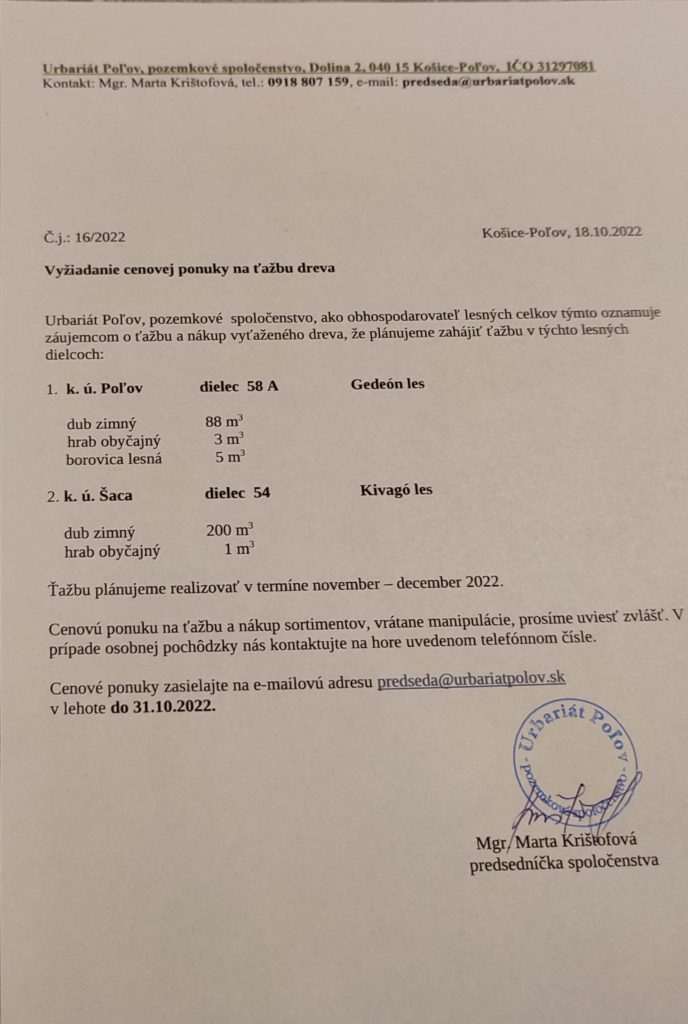 Urbariát Poľov, pozemkové spoločenstvo, Dolina 2, 040 15 Košice-Poľov, IČO 31297081
Kontakt: Mgr. Marta Krištofová, tel.: 0918 807 159, e-mail: predseda@urbariatpolov.sk

Č.j.: 16/2022

Košice-Poľov, 18.10.2022

Vyžiadanie cenovej ponuky na ťažbu dreva

Urbariát Poľov, pozemkové spoločenstvo, ako obhospodarovateľ lesných celkov týmto oznamuje záujemcom o ťažbu a nákup vyťaženého dreva, že plánujeme zahájiť ťažbu v týchto lesných dielcoch:

1. k. ú. Poľov dielec 58 A Gedeón les

dub zimný 88 $m^3$
hrab obyčajný 3 $m^3$
borovica lesná 5 $m^3$

2. k. ú. Šaca dielec 54 Kivagó les

dub zimný 200 $m^3$
hrab obyčajný 1 $m^3$

Ťažbu plánujeme realizovať v termíne november – december 2022.

Cenovú ponuku na ťažbu a nákup sortimentov, vrátane manipulácie, prosíme uviesť zvlášť. V prípade osobnej pochôdzky nás kontaktujte na hore uvedenom telefónnom čísle.

Cenové ponuky zasielajte na e-mailovú adresu predseda@urbariatpolov.sk
v lehote do 31.10.2022.

Urbariát Poľov - pozemkové spoločenstvo

Mgr. Marta Krištofová
predsedníčka spoločenstva